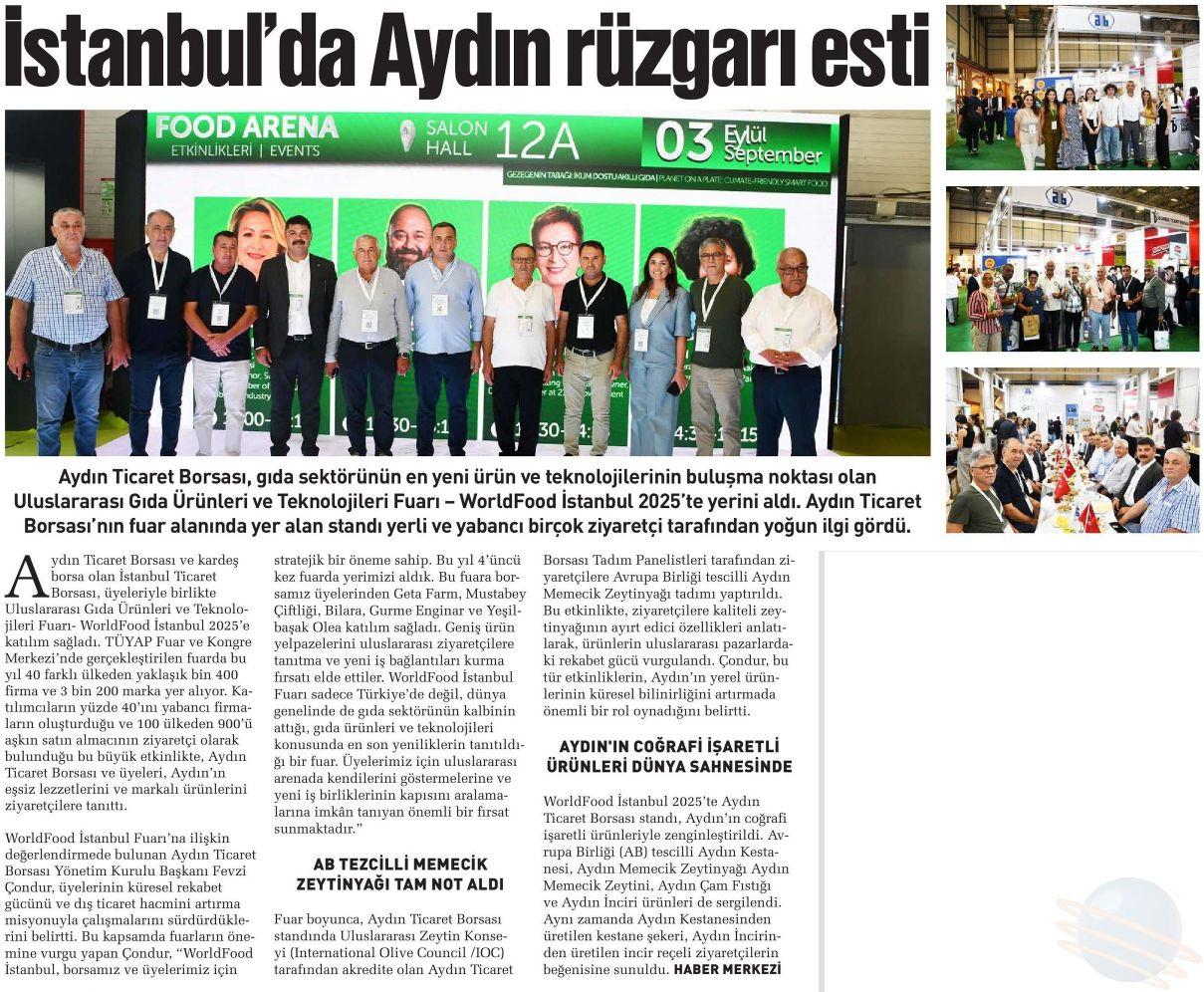 İstanbul'da Aydın rüzgarı esti

FOOD ARENA
ETKİNLİKLERİ | EVENTS
SALON HALL 12A
03 Eylül September
GEZEGENİN TABAĞI: İKLİM DOSTU AKILLI GIDA | PLANET ON A PLATE: CLIMATE-FRIENDLY SMART FOOD

Aydın Ticaret Borsası, gıda sektörünün en yeni ürün ve teknolojilerinin buluşma noktası olan Uluslararası Gıda Ürünleri ve Teknolojileri Fuarı – WorldFood İstanbul 2025'te yerini aldı. Aydın Ticaret Borsası'nın fuar alanında yer alan standı yerli ve yabancı birçok ziyaretçi tarafından yoğun ilgi gördü.

Aydın Ticaret Borsası ve kardeş borsa olan İstanbul Ticaret Borsası, üyeleriyle birlikte Uluslararası Gıda Ürünleri ve Teknolojileri Fuarı- WorldFood İstanbul 2025'e katılım sağladı. TÜYAP Fuar ve Kongre Merkezi'nde gerçekleştirilen fuarda bu yıl 40 farklı ülkeden yaklaşık bin 400 firma ve 3 bin 200 marka yer alıyor. Katılımcıların yüzde 40'ını yabancı firmaların oluşturduğu ve 100 ülkeden 900'ü aşkın satın almacının ziyaretçi olarak bulunduğu bu büyük etkinlikte, Aydın Ticaret Borsası ve üyeleri, Aydın'ın eşsiz lezzetlerini ve markalı ürünlerini ziyaretçilere tanıttı.

WorldFood İstanbul Fuarı'na ilişkin değerlendirmede bulunan Aydın Ticaret Borsası Yönetim Kurulu Başkanı Fevzi Çondur, üyelerinin küresel rekabet gücünü ve dış ticaret hacmini artırma misyonuyla çalışmalarını sürdürdüklerini belirtti. Bu kapsamda fuarların önemine vurgu yapan Çondur, "WorldFood İstanbul, borsamız ve üyelerimiz için stratejik bir öneme sahip. Bu yıl 4'üncü kez fuarda yerimizi aldık. Bu fuara borsamız üyelerinden Geta Farm, Mustabey Çiftliği, Bilara, Gurme Enginar ve Yeşilbaşak Olea katılım sağladı. Geniş ürün yelpazelerini uluslararası ziyaretçilere tanıtma ve yeni iş bağlantıları kurma fırsatı elde ettiler. WorldFood İstanbul Fuarı sadece Türkiye'de değil, dünya genelinde de gıda sektörünün kalbinin attığı, gıda ürünleri ve teknolojileri konusunda en son yeniliklerin tanıtıldığı bir fuar. Üyelerimiz için uluslararası arenada kendilerini göstermelerine ve yeni iş birliklerinin kapısını aralamalarına imkân tanıyan önemli bir fırsat sunmaktadır."

AB TEZCİLLİ MEMECİK ZEYTİNYAĞI TAM NOT ALDI

Fuar boyunca, Aydın Ticaret Borsası standında Uluslararası Zeytin Konseyi (International Olive Council /IOC) tarafından akredite olan Aydın Ticaret Borsası Tadım Panelistleri tarafından ziyaretçilere Avrupa Birliği tescilli Aydın Memecik Zeytinyağı tadımı yaptırıldı. Bu etkinlikte, ziyaretçilere kaliteli zeytinyağının ayırt edici özellikleri anlatılarak, ürünlerin uluslararası pazarlardaki rekabet gücü vurgulandı. Çondur, bu tür etkinliklerin, Aydın'ın yerel ürünlerinin küresel bilinirliğini artırmada önemli bir rol oynadığını belirtti.

AYDIN'IN COĞRAFİ İŞARETLİ ÜRÜNLERİ DÜNYA SAHNESİNDE

WorldFood İstanbul 2025'te Aydın Ticaret Borsası standı, Aydın'ın coğrafi işaretli ürünleriyle zenginleştirildi. Avrupa Birliği (AB) tescilli Aydın Kestanesi, Aydın Memecik Zeytinyağı Aydın Memecik Zeytini, Aydın Çam Fıstığı ve Aydın İnciri ürünleri de sergilendi. Aynı zamanda Aydın Kestanesinden üretilen kestane şekeri, Aydın İncirinden üretilen incir reçeli ziyaretçilerin beğenisine sunuldu. HABER MERKEZİ